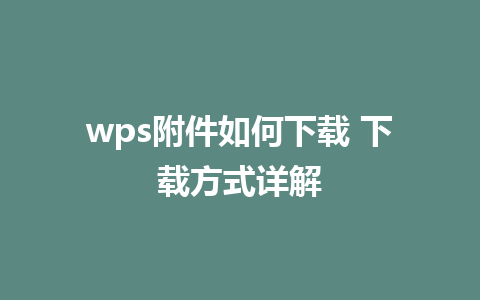 wps附件如何下载 下载方式详解